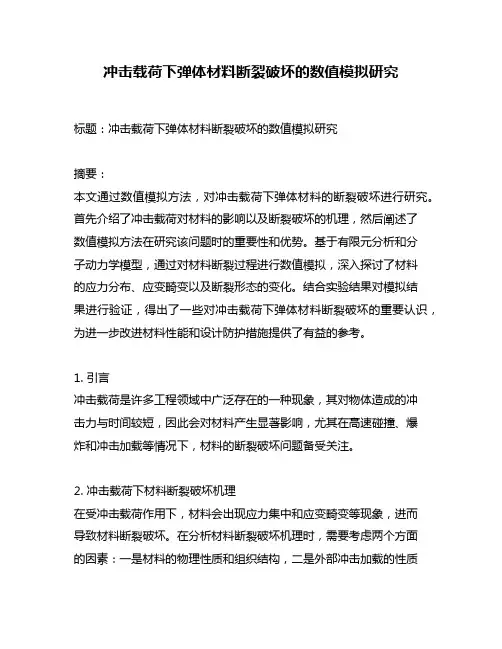 冲击载荷下弹体材料断裂破坏的数值模拟研究

标题：冲击载荷下弹体材料断裂破坏的数值模拟研究

摘要：
本文通过数值模拟方法，对冲击载荷下弹体材料的断裂破坏进行研究。首先介绍了冲击载荷对材料的影响以及断裂破坏的机理，然后阐述了数值模拟方法在研究该问题时的重要性和优势。基于有限元分析和分子动力学模型，通过对材料断裂过程进行数值模拟，深入探讨了材料的应力分布、应变畸变以及断裂形态的变化。结合实验结果对模拟结果进行验证，得出了一些对冲击载荷下弹体材料断裂破坏的重要认识，为进一步改进材料性能和设计防护措施提供了有益的参考。

1. 引言
冲击载荷是许多工程领域中广泛存在的一种现象，其对物体造成的冲击力与时间较短，因此会对材料产生显著影响，尤其在高速碰撞、爆炸和冲击加载等情况下，材料的断裂破坏问题备受关注。

2. 冲击载荷下材料断裂破坏机理
在受冲击载荷作用下，材料会出现应力集中和应变畸变等现象，进而导致材料断裂破坏。在分析材料断裂破坏机理时，需要考虑两个方面的因素：一是材料的物理性质和组织结构，二是外部冲击加载的性质